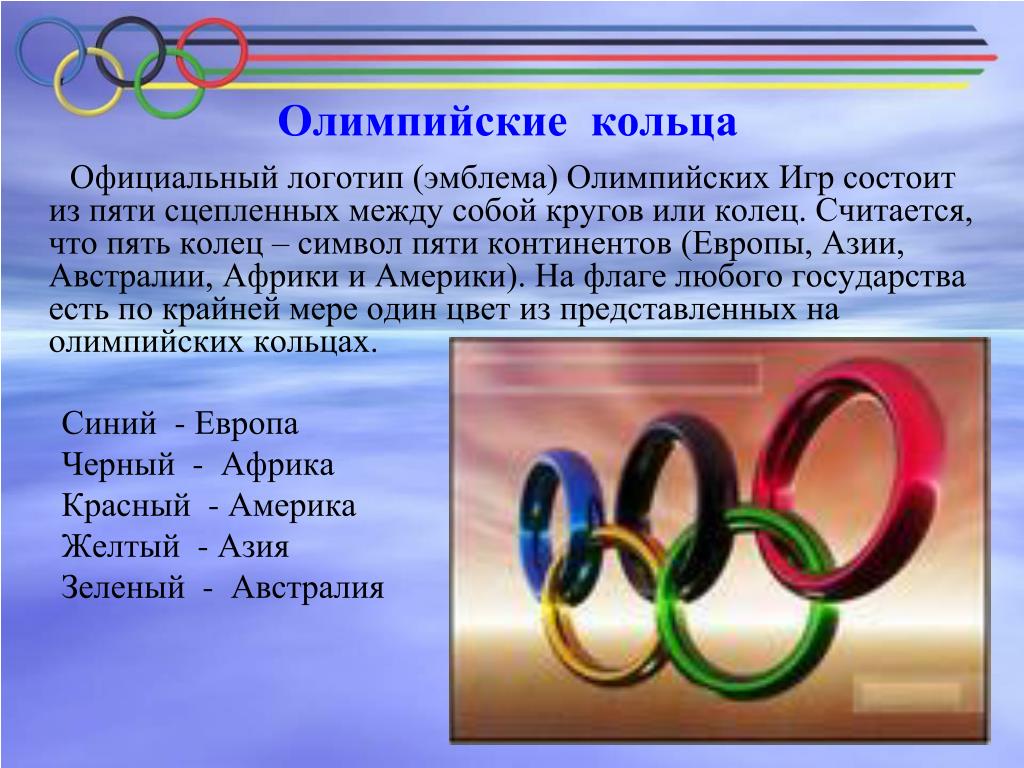 Олимпийские кольца

Официальный логотип (эмблема) Олимпийских Игр состоит из пяти сцепленных между собой кругов или колец. Считается, что пять колец – символ пяти континентов (Европы, Азии, Австралии, Африки и Америки). На флаге любого государства есть по крайней мере один цвет из представленных на олимпийских кольцах.

Синий - Европа
Черный - Африка
Красный - Америка
Желтый - Азия
Зеленый - Австралия